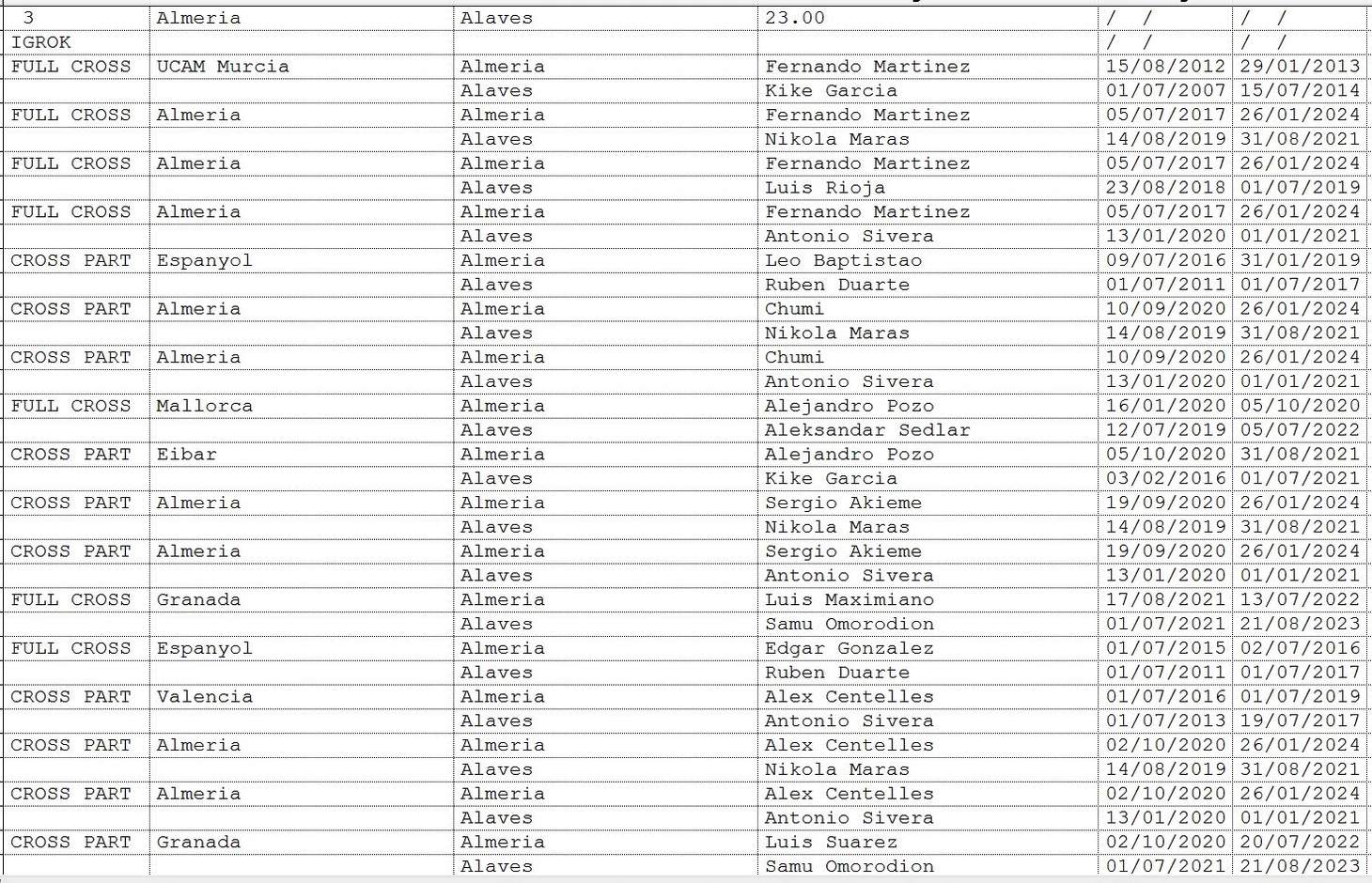 | 3 | Almeria | Alaves | 23.00 | / / | / / |
|---|---|---|---|---|---|
| IGROK | | | | / / | / / |
| FULL CROSS | UCAM Murcia | Almeria | Fernando Martinez | 15/08/2012 | 29/01/2013 |
| | | Alaves | Kike Garcia | 01/07/2007 | 15/07/2014 |
| FULL CROSS | Almeria | Almeria | Fernando Martinez | 05/07/2017 | 26/01/2024 |
| | | Alaves | Nikola Maras | 14/08/2019 | 31/08/2021 |
| FULL CROSS | Almeria | Almeria | Fernando Martinez | 05/07/2017 | 26/01/2024 |
| | | Alaves | Luis Rioja | 23/08/2018 | 01/07/2019 |
| FULL CROSS | Almeria | Almeria | Fernando Martinez | 05/07/2017 | 26/01/2024 |
| | | Alaves | Antonio Sivera | 13/01/2020 | 01/01/2021 |
| CROSS PART | Espanyol | Almeria | Leo Baptistao | 09/07/2016 | 31/01/2019 |
| | | Alaves | Ruben Duarte | 01/07/2011 | 01/07/2017 |
| CROSS PART | Almeria | Almeria | Chumi | 10/09/2020 | 26/01/2024 |
| | | Alaves | Nikola Maras | 14/08/2019 | 31/08/2021 |
| CROSS PART | Almeria | Almeria | Chumi | 10/09/2020 | 26/01/2024 |
| | | Alaves | Antonio Sivera | 13/01/2020 | 01/01/2021 |
| FULL CROSS | Mallorca | Almeria | Alejandro Pozo | 16/01/2020 | 05/10/2020 |
| | | Alaves | Aleksandar Sedlar | 12/07/2019 | 05/07/2022 |
| CROSS PART | Eibar | Almeria | Alejandro Pozo | 05/10/2020 | 31/08/2021 |
| | | Alaves | Kike Garcia | 03/02/2016 | 01/07/2021 |
| CROSS PART | Almeria | Almeria | Sergio Akieme | 19/09/2020 | 26/01/2024 |
| | | Alaves | Nikola Maras | 14/08/2019 | 31/08/2021 |
| CROSS PART | Almeria | Almeria | Sergio Akieme | 19/09/2020 | 26/01/2024 |
| | | Alaves | Antonio Sivera | 13/01/2020 | 01/01/2021 |
| FULL CROSS | Granada | Almeria | Luis Maximiano | 17/08/2021 | 13/07/2022 |
| | | Alaves | Samu Omorodion | 01/07/2021 | 21/08/2023 |
| FULL CROSS | Espanyol | Almeria | Edgar Gonzalez | 01/07/2015 | 02/07/2016 |
| | | Alaves | Ruben Duarte | 01/07/2011 | 01/07/2017 |
| CROSS PART | Valencia | Almeria | Alex Centelles | 01/07/2016 | 01/07/2019 |
| | | Alaves | Antonio Sivera | 01/07/2013 | 19/07/2017 |
| CROSS PART | Almeria | Almeria | Alex Centelles | 02/10/2020 | 26/01/2024 |
| | | Alaves | Nikola Maras | 14/08/2019 | 31/08/2021 |
| CROSS PART | Almeria | Almeria | Alex Centelles | 02/10/2020 | 26/01/2024 |
| | | Alaves | Antonio Sivera | 13/01/2020 | 01/01/2021 |
| CROSS PART | Granada | Almeria | Luis Suarez | 02/10/2020 | 20/07/2022 |
| | | Alaves | Samu Omorodion | 01/07/2021 | 21/08/2023 |